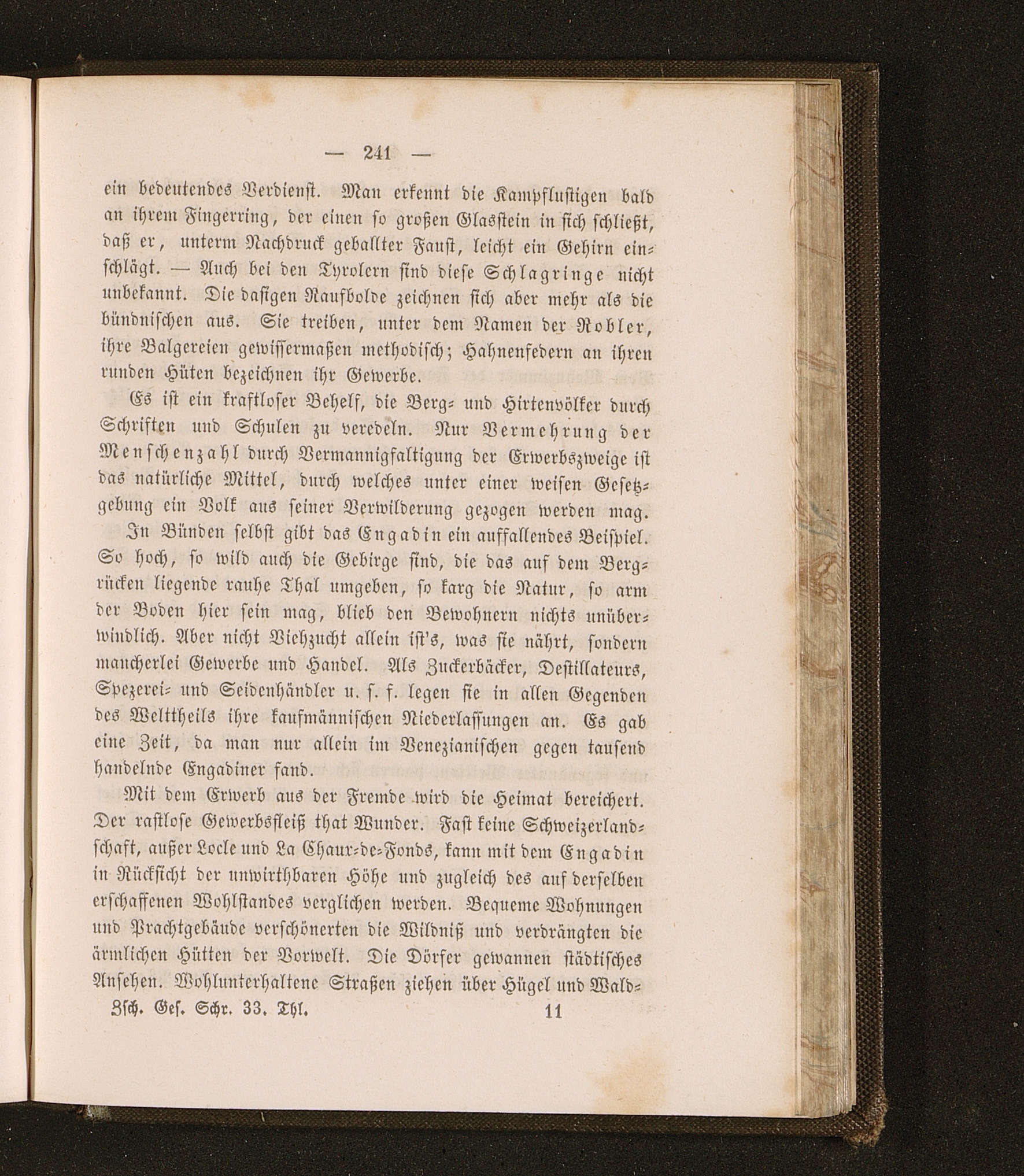 — 241 —

ein bedeutendes Verdienst. Man erkennt die Kampflustigen bald an ihrem Fingerring, der einen so großen Glasstein in sich schließt, daß er, unterm Nachdruck geballter Faust, leicht ein Gehirn einschlägt. — Auch bei den Tyrolern sind diese Schlagringe nicht unbekannt. Die dasigen Raufbolde zeichnen sich aber mehr als die bündnischen aus. Sie treiben, unter dem Namen der Robler, ihre Balgereien gewissermaßen methodisch; Hahnenfedern an ihren runden Hüten bezeichnen ihr Gewerbe.

Es ist ein kraftloser Behelf, die Berg- und Hirtenvölker durch Schriften und Schulen zu veredeln. Nur Vermehrung der Menschenzahl durch Vermannigfaltigung der Erwerbszweige ist das natürliche Mittel, durch welches unter einer weisen Gesetzgebung ein Volk aus seiner Verwilderung gezogen werden mag.

In Bünden selbst gibt das Engadin ein auffallendes Beispiel. So hoch, so wild auch die Gebirge sind, die das auf dem Bergrücken liegende rauhe Thal umgeben, so karg die Natur, so arm der Boden hier sein mag, blieb den Bewohnern nichts unüberwindlich. Aber nicht Viehzucht allein ist's, was sie nährt, sondern mancherlei Gewerbe und Handel. Als Zuckerbäcker, Destillateurs, Spezerei- und Seidenhändler u. s. f. legen sie in allen Gegenden des Welttheils ihre kaufmännischen Niederlassungen an. Es gab eine Zeit, da man nur allein im Venezianischen gegen tausend handelnde Engadiner fand.

Mit dem Erwerb aus der Fremde wird die Heimat bereichert. Der rastlose Gewerbsfleiß that Wunder. Fast keine Schweizerlandschaft, außer Locle und La Chaux-de-Fonds, kann mit dem Engadin in Rücksicht der unwirthbaren Höhe und zugleich des auf derselben erschaffenen Wohlstandes verglichen werden. Bequeme Wohnungen und Prachtgebäude verschönerten die Wildniß und verdrängten die ärmlichen Hütten der Vorwelt. Die Dörfer gewannen städtisches Ansehen. Wohlunterhaltene Straßen ziehen über Hügel und Wald-

Zsch. Ges. Schr. 33. Thl. 11